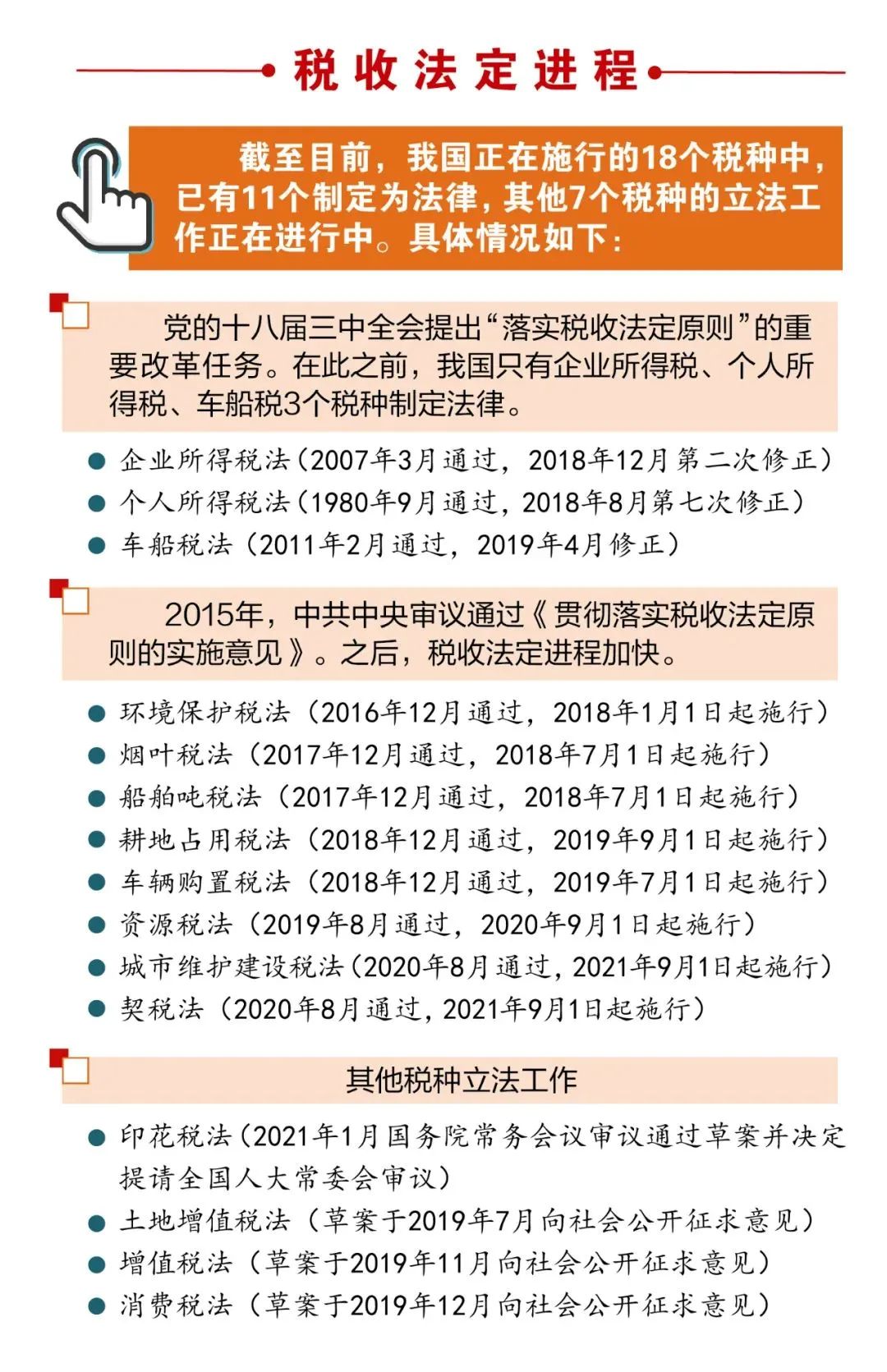 税收法定进程

截至目前，我国正在施行的18个税种中，已有11个制定为法律，其他7个税种的立法工作正在进行中。具体情况如下：

党的十八届三中全会提出“落实税收法定原则”的重要改革任务。在此之前，我国只有企业所得税、个人所得税、车船税3个税种制定法律。

企业所得税法（2007年3月通过，2018年12月第二次修正）
个人所得税法（1980年9月通过，2018年8月第七次修正）
车船税法（2011年2月通过，2019年4月修正）

2015年，中共中央审议通过《贯彻落实税收法定原则的实施意见》。之后，税收法定进程加快。

环境保护税法（2016年12月通过，2018年1月1日起施行）
烟叶税法（2017年12月通过，2018年7月1日起施行）
船舶吨税法（2017年12月通过，2018年7月1日起施行）
耕地占用税法（2018年12月通过，2019年9月1日起施行）
车辆购置税法（2018年12月通过，2019年7月1日起施行）
资源税法（2019年8月通过，2020年9月1日起施行）
城市维护建设税法（2020年8月通过，2021年9月1日起施行）
契税法（2020年8月通过，2021年9月1日起施行）

其他税种立法工作

印花税法（2021年1月国务院常务会议审议通过草案并决定提请全国人大常委会审议）
土地增值税法（草案于2019年7月向社会公开征求意见）
增值税法（草案于2019年11月向社会公开征求意见）
消费税法（草案于2019年12月向社会公开征求意见）